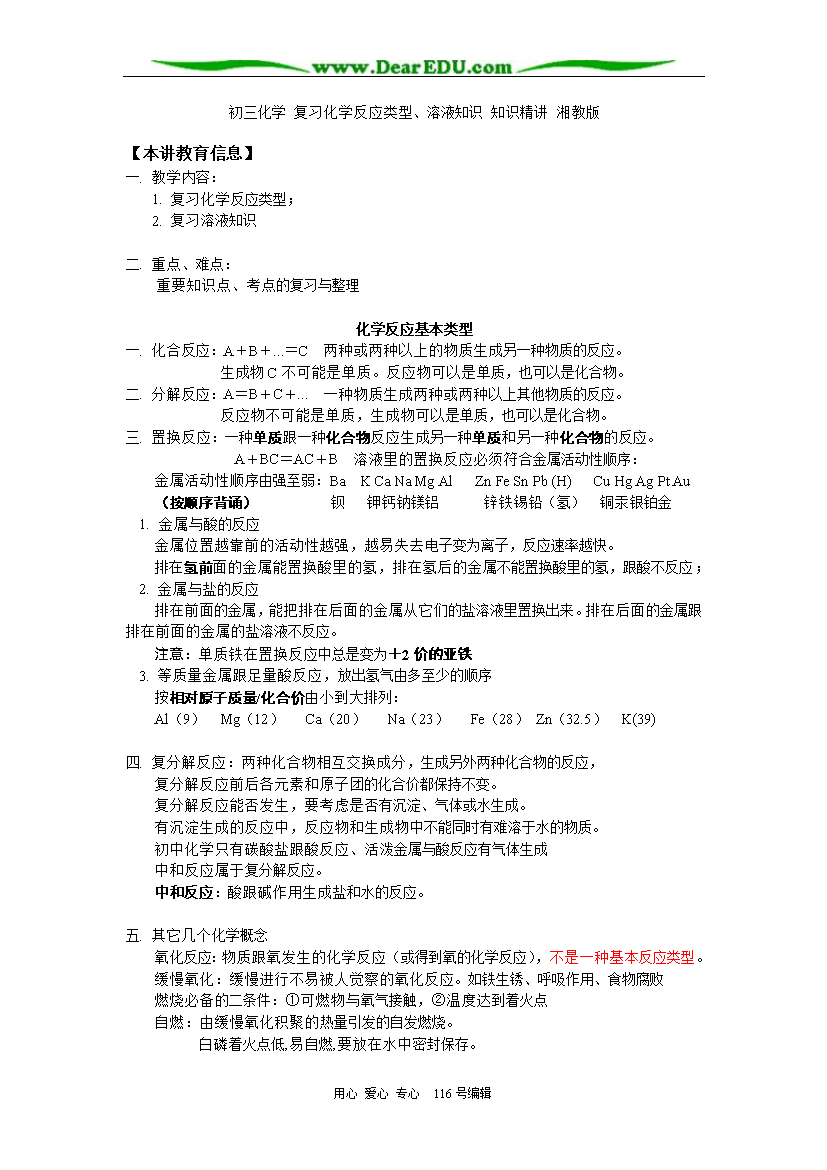 www.DearEDU.com

初三化学 复习化学反应类型、溶液知识 知识精讲 湘教版

【本讲教育信息】
一. 教学内容：
1. 复习化学反应类型；
2. 复习溶液知识

二. 重点、难点：
重要知识点、考点的复习与整理

化学反应基本类型
一. 化合反应：A＋B＋...＝C 两种或两种以上的物质生成另一种物质的反应。
生成物 C 不可能是单质。反应物可以是单质，也可以是化合物。
二. 分解反应：A＝B＋C＋... 一种物质生成两种或两种以上其他物质的反应。
反应物不可能是单质，生成物可以是单质，也可以是化合物。
三. 置换反应：一种单质跟一种化合物反应生成另一种单质和另一种化合物的反应。
A＋BC＝AC＋B 溶液里的置换反应必须符合金属活动性顺序：
金属活动性顺序由强至弱：Ba K Ca Na Mg Al Zn Fe Sn Pb (H) Cu Hg Ag Pt Au
（按顺序背诵） 钡 钾钙钠镁铝 锌铁锡铅（氢） 铜汞银铂金
1. 金属与酸的反应
金属位置越靠前的活动性越强，越易失去电子变为离子，反应速率越快。
排在氢前面的金属能置换酸里的氢，排在氢后的金属不能置换酸里的氢，跟酸不反应；
2. 金属与盐的反应
排在前面的金属，能把排在后面的金属从它们的盐溶液里置换出来。排在后面的金属跟排在前面的金属的盐溶液不反应。
注意：单质铁在置换反应中总是变为＋2 价的亚铁
3. 等质量金属跟足量酸反应，放出氢气由多至少的顺序
按相对原子质量/化合价由小到大排列：
Al（9） Mg（12） Ca（20） Na（23） Fe（28） Zn（32.5） K(39)

四. 复分解反应：两种化合物相互交换成分，生成另外两种化合物的反应，
复分解反应前后各元素和原子团的化合价都保持不变。
复分解反应能否发生，要考虑是否有沉淀、气体或水生成。
有沉淀生成的反应中，反应物和生成物中不能同时有难溶于水的物质。
初中化学只有碳酸盐跟酸反应、活泼金属与酸反应有气体生成
中和反应属于复分解反应。
中和反应：酸跟碱作用生成盐和水的反应。

五. 其它几个化学概念
氧化反应：物质跟氧发生的化学反应（或得到氧的化学反应），不是一种基本反应类型。
缓慢氧化：缓慢进行不易被人觉察的氧化反应。如铁生锈、呼吸作用、食物腐败
燃烧必备的二条件：①可燃物与氧气接触，②温度达到着火点
自燃：由缓慢氧化积聚的热量引发的自发燃烧。
白磷着火点低,易自燃,要放在水中密封保存。

用心 爱心 专心 116 号编辑